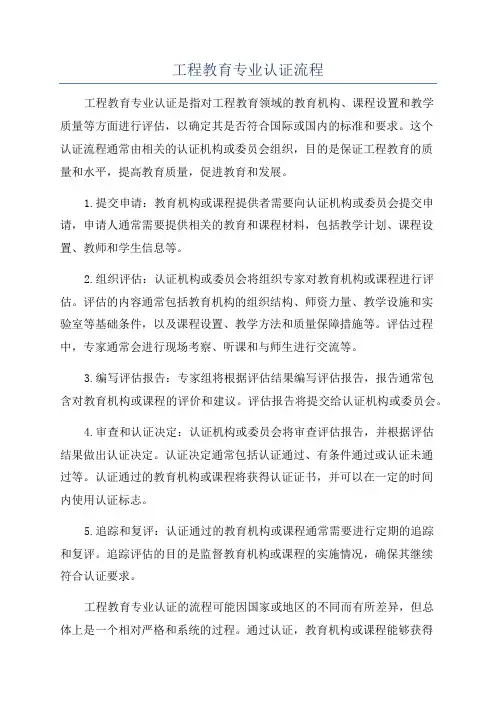 工程教育专业认证流程

工程教育专业认证是指对工程教育领域的教育机构、课程设置和教学质量等方面进行评估，以确定其是否符合国际或国内的标准和要求。这个认证流程通常由相关的认证机构或委员会组织，目的是保证工程教育的质量和水平，提高教育质量，促进教育和发展。

1.提交申请：教育机构或课程提供者需要向认证机构或委员会提交申请，申请人通常需要提供相关的教育和课程材料，包括教学计划、课程设置、教师和学生信息等。

2.组织评估：认证机构或委员会将组织专家对教育机构或课程进行评估。评估的内容通常包括教育机构的组织结构、师资力量、教学设施和实验室等基础条件，以及课程设置、教学方法和质量保障措施等。评估过程中，专家通常会进行现场考察、听课和与师生进行交流等。

3.编写评估报告：专家组将根据评估结果编写评估报告，报告通常包含对教育机构或课程的评价和建议。评估报告将提交给认证机构或委员会。

4.审查和认证决定：认证机构或委员会将审查评估报告，并根据评估结果做出认证决定。认证决定通常包括认证通过、有条件通过或认证未通过等。认证通过的教育机构或课程将获得认证证书，并可以在一定的时间内使用认证标志。

5.追踪和复评：认证通过的教育机构或课程通常需要进行定期的追踪和复评。追踪评估的目的是监督教育机构或课程的实施情况，确保其继续符合认证要求。

工程教育专业认证的流程可能因国家或地区的不同而有所差异，但总体上是一个相对严格和系统的过程。通过认证，教育机构或课程能够获得